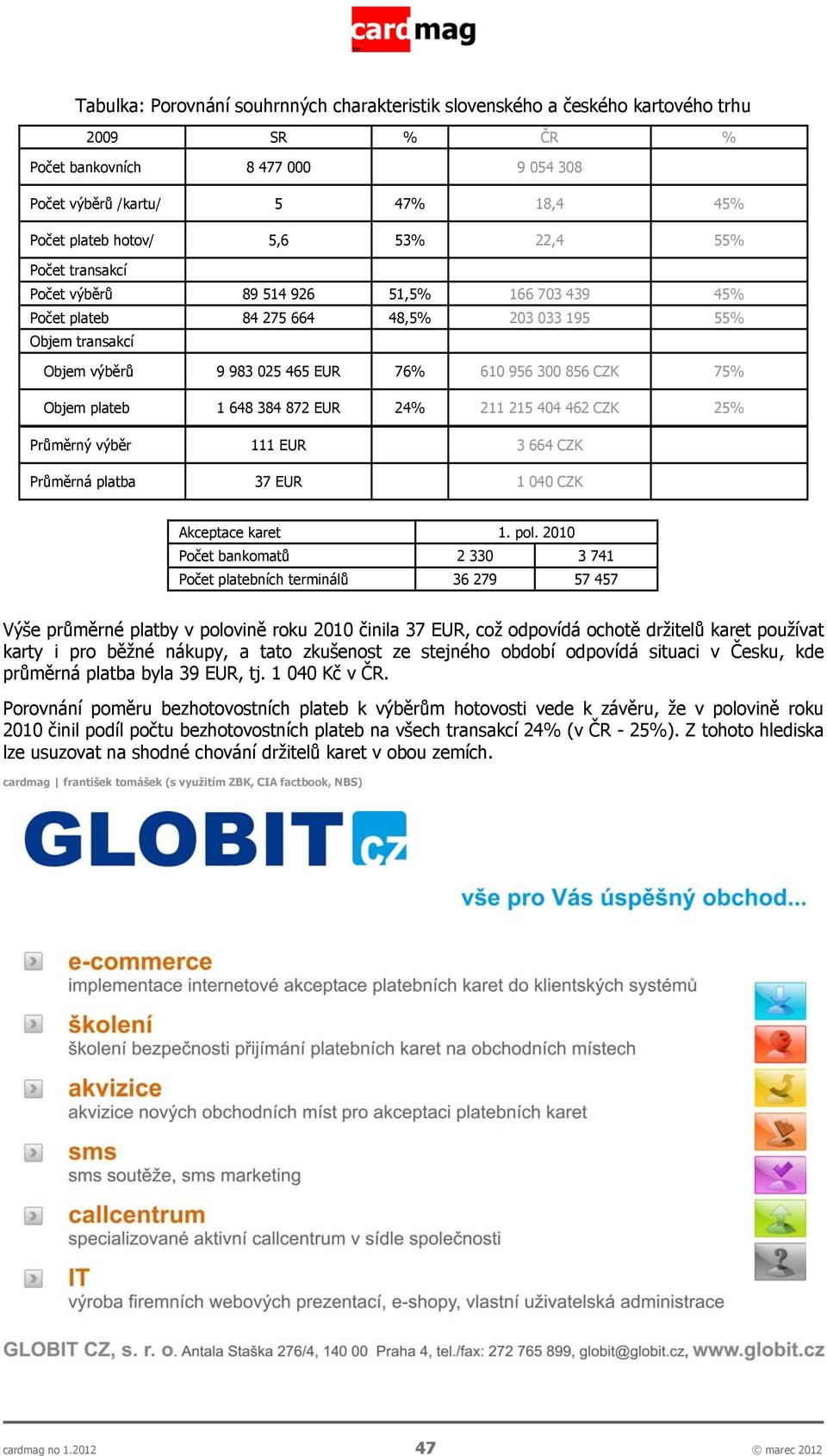 cardmag

Tabulka: Porovnání souhrnných charakteristik slovenského a českého kartového trhu

| 2009 | SR | % | ČR | % |
|---|---|---|---|---|
| Počet bankovních | 8 477 000 | | 9 054 308 | |
| Počet výběrů /kartu/ | 5 | 47% | 18,4 | 45% |
| Počet plateb hotov/ | 5,6 | 53% | 22,4 | 55% |
| Počet transakcí | | | | |
| Počet výběrů | 89 514 926 | 51,5% | 166 703 439 | 45% |
| Počet plateb | 84 275 664 | 48,5% | 203 033 195 | 55% |
| Objem transakcí | | | | |
| Objem výběrů | 9 983 025 465 EUR | 76% | 610 956 300 856 CZK | 75% |
| Objem plateb | 1 648 384 872 EUR | 24% | 211 215 404 462 CZK | 25% |
| Průměrný výběr | 111 EUR | | 3 664 CZK | |
| Průměrná platba | 37 EUR | | 1 040 CZK | |

| Akceptace karet | 1. pol. 2010 | |
|---|---|---|
| Počet bankomatů | 2 330 | 3 741 |
| Počet platebních terminálů | 36 279 | 57 457 |

Výše průměrné platby v polovině roku 2010 činila 37 EUR, což odpovídá ochotě držitelů karet používat karty i pro běžné nákupy, a tato zkušenost ze stejného období odpovídá situaci v Česku, kde průměrná platba byla 39 EUR, tj. 1 040 Kč v ČR.

Porovnání poměru bezhotovostních plateb k výběrům hotovosti vede k závěru, že v polovině roku 2010 činil podíl počtu bezhotovostních plateb na všech transakcí 24% (v ČR - 25%). Z tohoto hlediska lze usuzovat na shodné chování držitelů karet v obou zemích.

cardmag | františek tomášek (s využitím ZBK, CIA factbook, NBS)

GLOBIT cz

vše pro Vás úspěšný obchod...

e-commerce
implementace internetové akceptace platebních karet do klientských systémů

školení
školení bezpečnosti přijímání platebních karet na obchodních místech

akvizice
akvizice nových obchodních míst pro akceptaci platebních karet

sms
sms soutěže, sms marketing

callcentrum
specializované aktivní callcentrum v sídle společnosti

IT
výroba firemních webových prezentací, e-shopy, vlastní uživatelská administrace

GLOBIT CZ, s. r. o. Antala Staška 276/4, 140 00 Praha 4, tel./fax: 272 765 899, globit@globit.cz, www.globit.cz

cardmag no 1.2012 47 © marec 2012